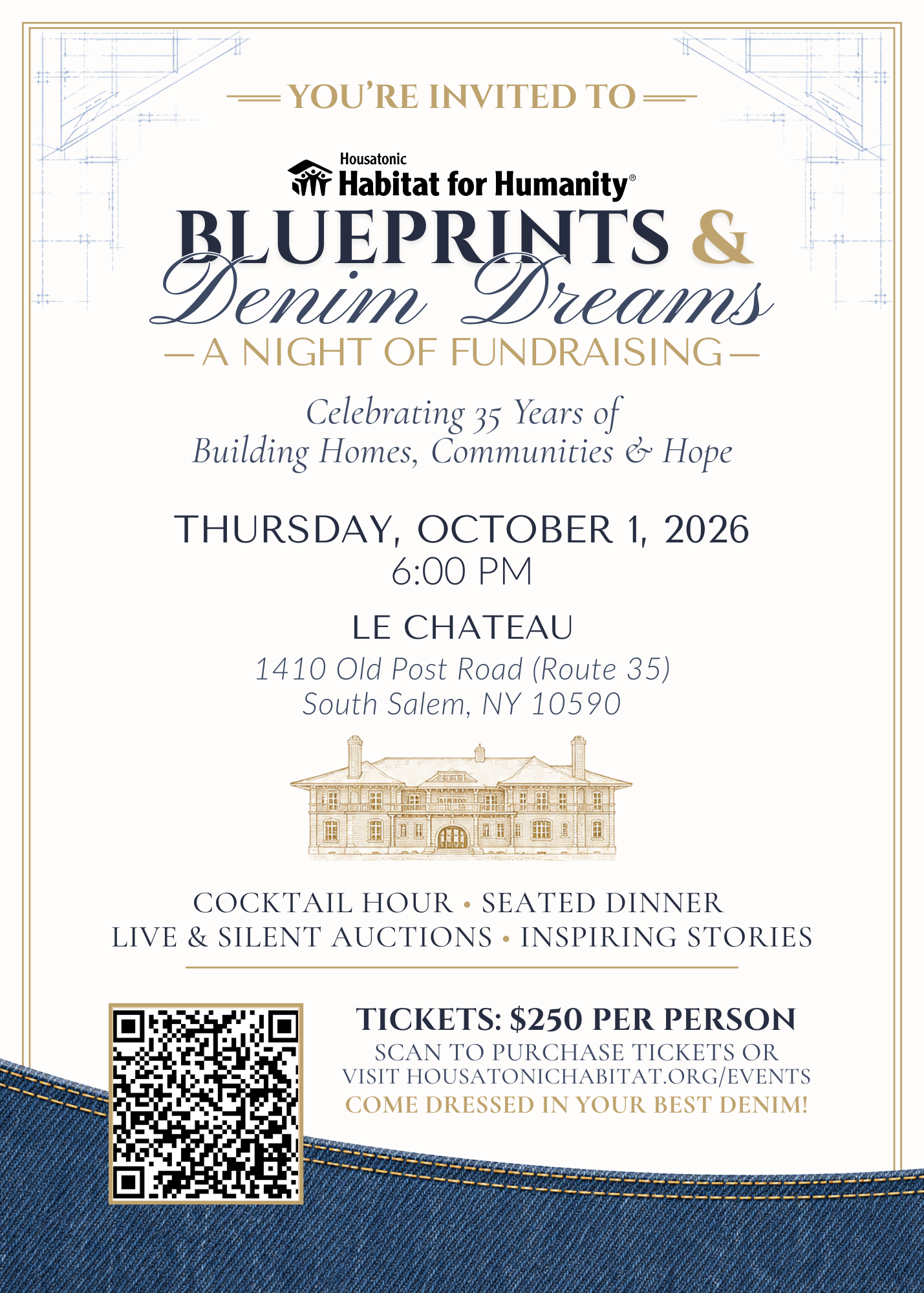 YOU'RE INVITED TO

Housatonic
Habitat for Humanity®

BLUEPRINTS &
Denim Dreams
A NIGHT OF FUNDRAISING

Celebrating 35 Years of
Building Homes, Communities & Hope

THURSDAY, OCTOBER 1, 2026
6:00 PM

LE CHATEAU
1410 Old Post Road (Route 35)
South Salem, NY 10590

COCKTAIL HOUR • SEATED DINNER
LIVE & SILENT AUCTIONS • INSPIRING STORIES

TICKETS: $250 PER PERSON
SCAN TO PURCHASE TICKETS OR
VISIT HOUSATONICHABITAT.ORG/EVENTS
COME DRESSED IN YOUR BEST DENIM!